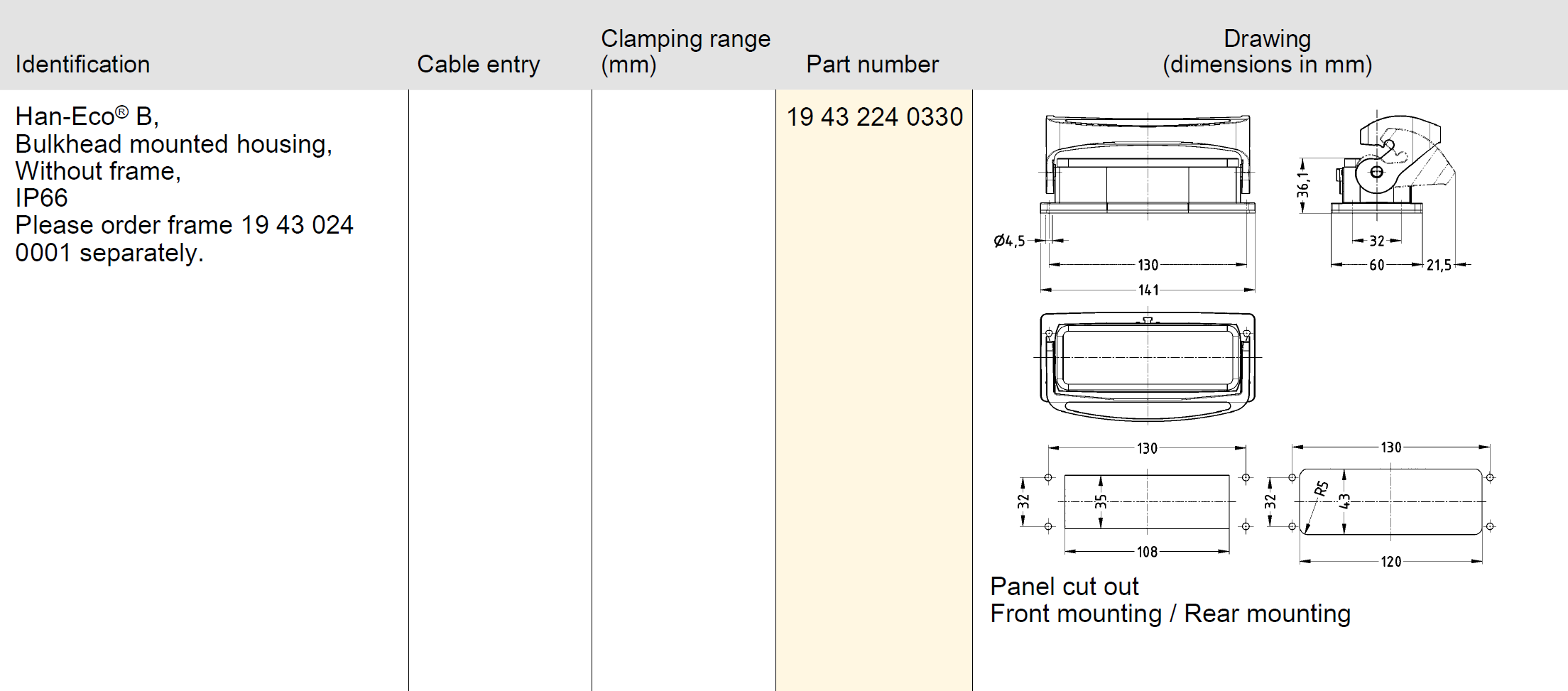 | Identification | Cable entry | Clamping range (mm) | Part number | Drawing (dimensions in mm) |
|---|---|---|---|---|
| Han-Eco® B, Bulkhead mounted housing, Without frame, IP66 Please order frame 19 43 024 0001 separately. | | | 19 43 224 0330 | Ø4,5 130 141 36,1 32 60 21,5 130 32 35 108 130 32 R5 43 120 Panel cut out Front mounting / Rear mounting |